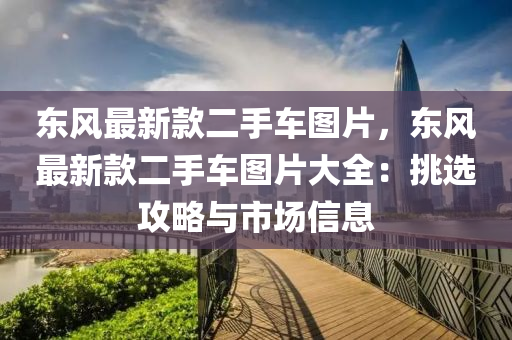 东风最新款二手车图片，东风最新款二手车图片大全：挑选攻略与市场信息